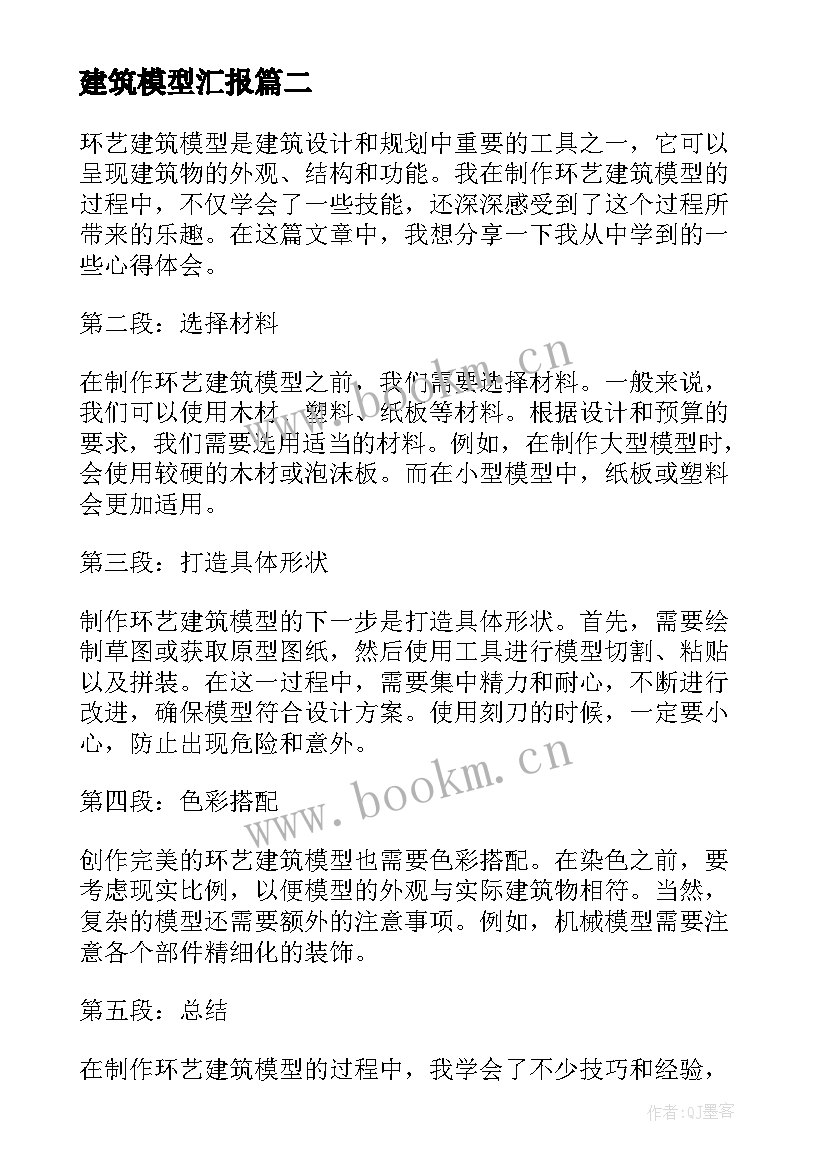 建筑模型汇报篇二

环艺建筑模型是建筑设计和规划中重要的工具之一，它可以呈现建筑物的外观、结构和功能。我在制作环艺建筑模型的过程中，不仅学会了一些技能，还深深感受到了这个过程所带来的乐趣。在这篇文章中，我想分享一下我从中学到的一些心得体会。

第二段：选择材料

在制作环艺建筑模型之前，我们需要选择材料。一般来说，我们可以使用木材、塑料、纸板等材料。根据设计和预算的要求，我们需要选用适当的材料。例如，在制作大型模型时，会使用较硬的木材或泡沫板。而在小型模型中，纸板或塑料会更加适用。

第三段：打造具体形状

制作环艺建筑模型的下一步是打造具体形状。首先，需要绘制草图或获取原型图纸，然后使用工具进行模型切割、粘贴以及拼装。在这一过程中，需要集中精力和耐心，不断进行改进，确保模型符合设计方案。使用刻刀的时候，一定要小心，防止出现危险和意外。

第四段：色彩搭配

创作完美的环艺建筑模型也需要色彩搭配。在染色之前，要考虑现实比例，以便模型的外观与实际建筑物相符。当然，复杂的模型还需要额外的注意事项。例如，机械模型需要注意各个部件精细化的装饰。

第五段：总结

在制作环艺建筑模型的过程中，我学会了不少技巧和经验，

www.bookm.cn
www.bookm.cn
作者:QJ墨客